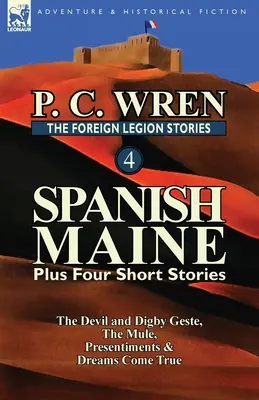 LEONAUR

ADVENTURE & HISTORICAL FICTION

P. C. WREN

THE FOREIGN LEGION STORIES

4

SPANISH MAINE

Plus Four Short Stories

The Devil and Digby Geste, The Mule, Presentiments & Dreams Come True